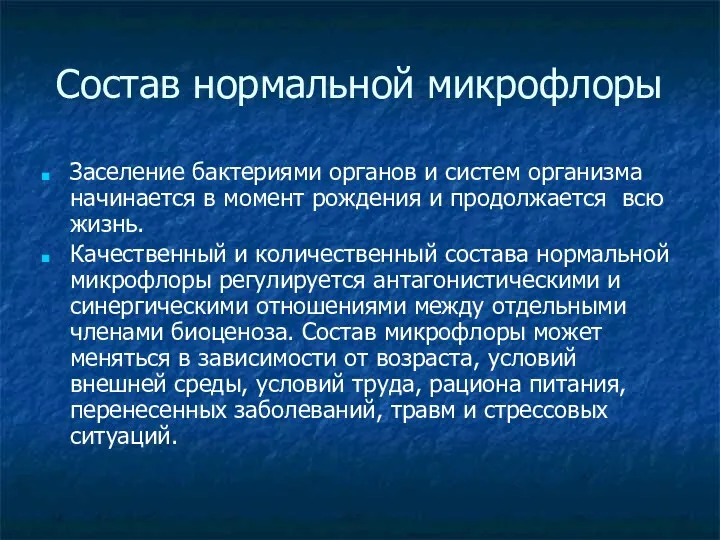 Состав нормальной микрофлоры

Заселение бактериями органов и систем организма начинается в момент рождения и продолжается всю жизнь.

Качественный и количественный состава нормальной микрофлоры регулируется антагонистическими и синергическими отношениями между отдельными членами биоценоза. Состав микрофлоры может меняться в зависимости от возраста, условий внешней среды, условий труда, рациона питания, перенесенных заболеваний, травм и стрессовых ситуаций.